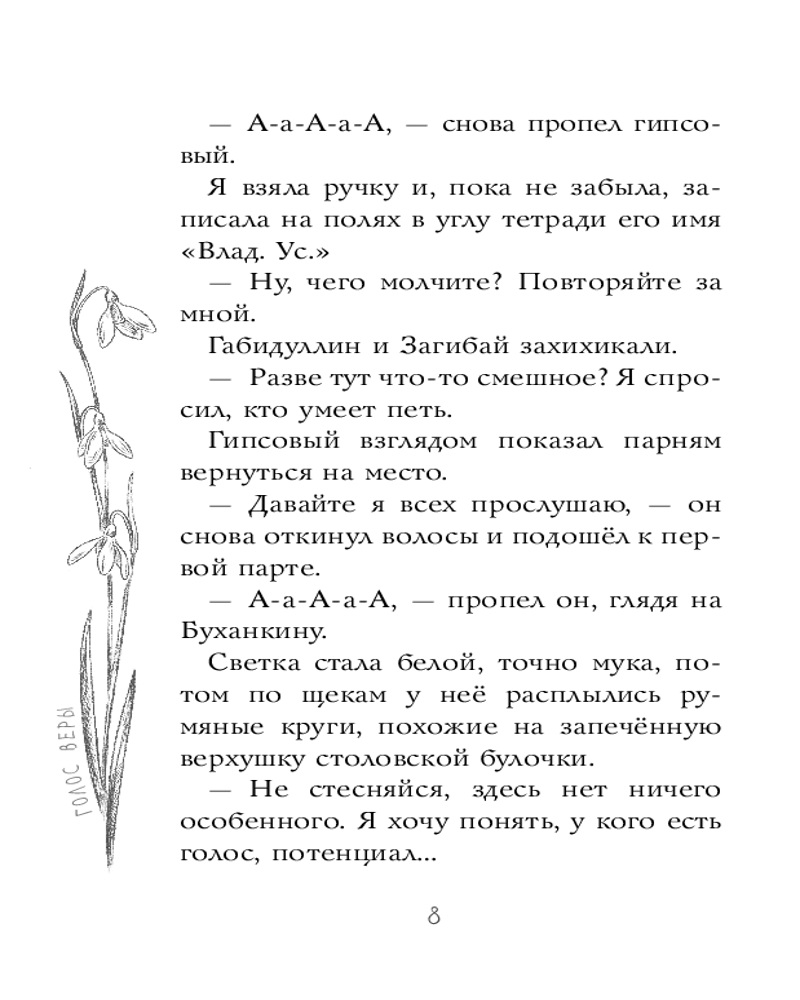 — А-а-А-а-А, — снова пропел гипсовый.

Я взяла ручку и, пока не забыла, записала на полях в углу тетради его имя «Влад. Ус.»

— Ну, чего молчите? Повторяйте за мной.

Габидуллин и Загибай захихикали.

— Разве тут что-то смешное? Я спросил, кто умеет петь.

Гипсовый взглядом показал парням вернуться на место.

— Давайте я всех прослушаю, — он снова откинул волосы и подошёл к первой парте.

— А-а-А-а-А, — пропел он, глядя на Буханкину.

Светка стала белой, точно мука, потом по щекам у неё расплылись румяные круги, похожие на запечённую верхушку столовской булочки.

— Не стесняйся, здесь нет ничего особенного. Я хочу понять, у кого есть голос, потенциал...

ГОЛОС ВЕРЫ

8